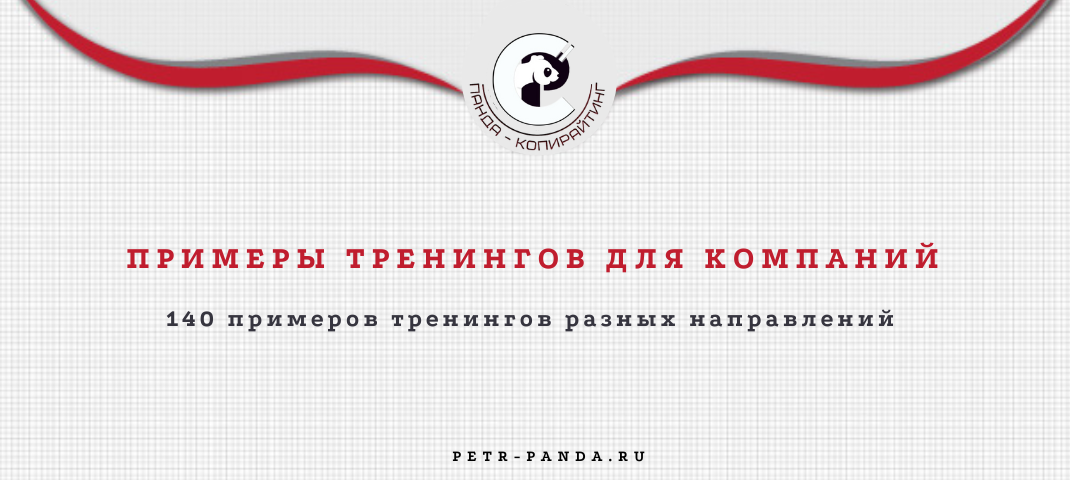 ПАНДА - КОПИРАЙТИНГ

ПРИМЕРЫ ТРЕНИНГОВ ДЛЯ КОМПАНИЙ

140 примеров тренингов разных направлений

PETR-PANDA.RU